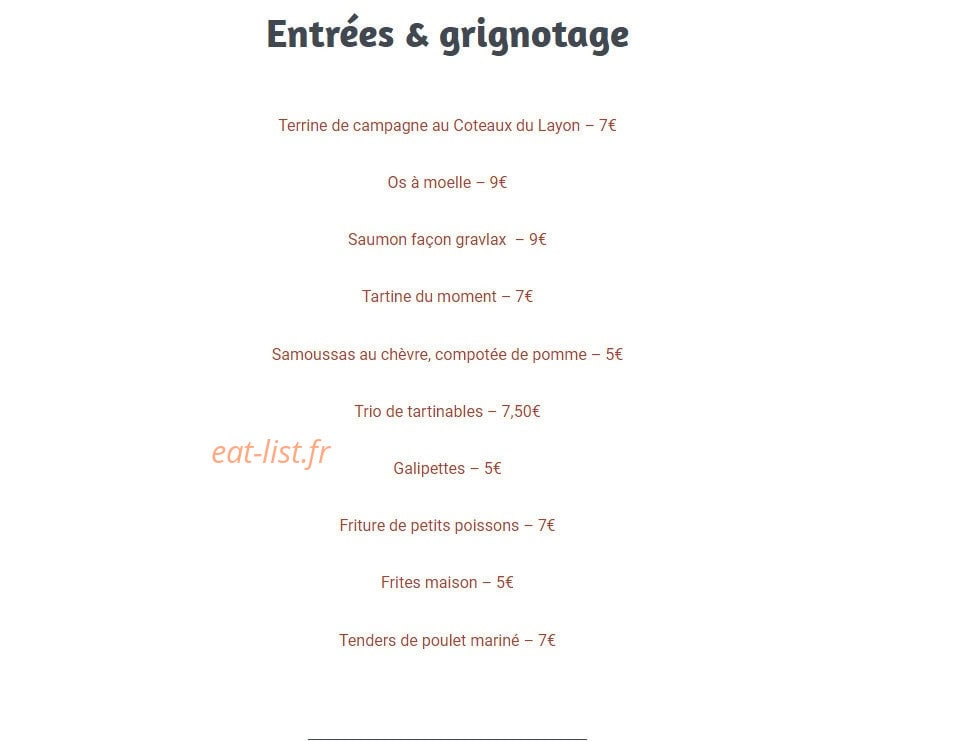 Entrées & grignotage

Terrine de campagne au Coteaux du Layon – 7€

Os à moelle – 9€

Saumon façon gravlax – 9€

Tartine du moment – 7€

Samoussas au chèvre, compotée de pomme – 5€

Trio de tartinables – 7,50€

eat-list.fr

Galipettes – 5€

Friture de petits poissons – 7€

Frites maison – 5€

Tenders de poulet mariné – 7€